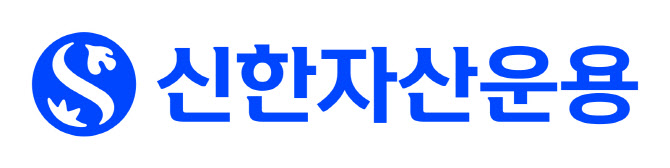 신한자산운용